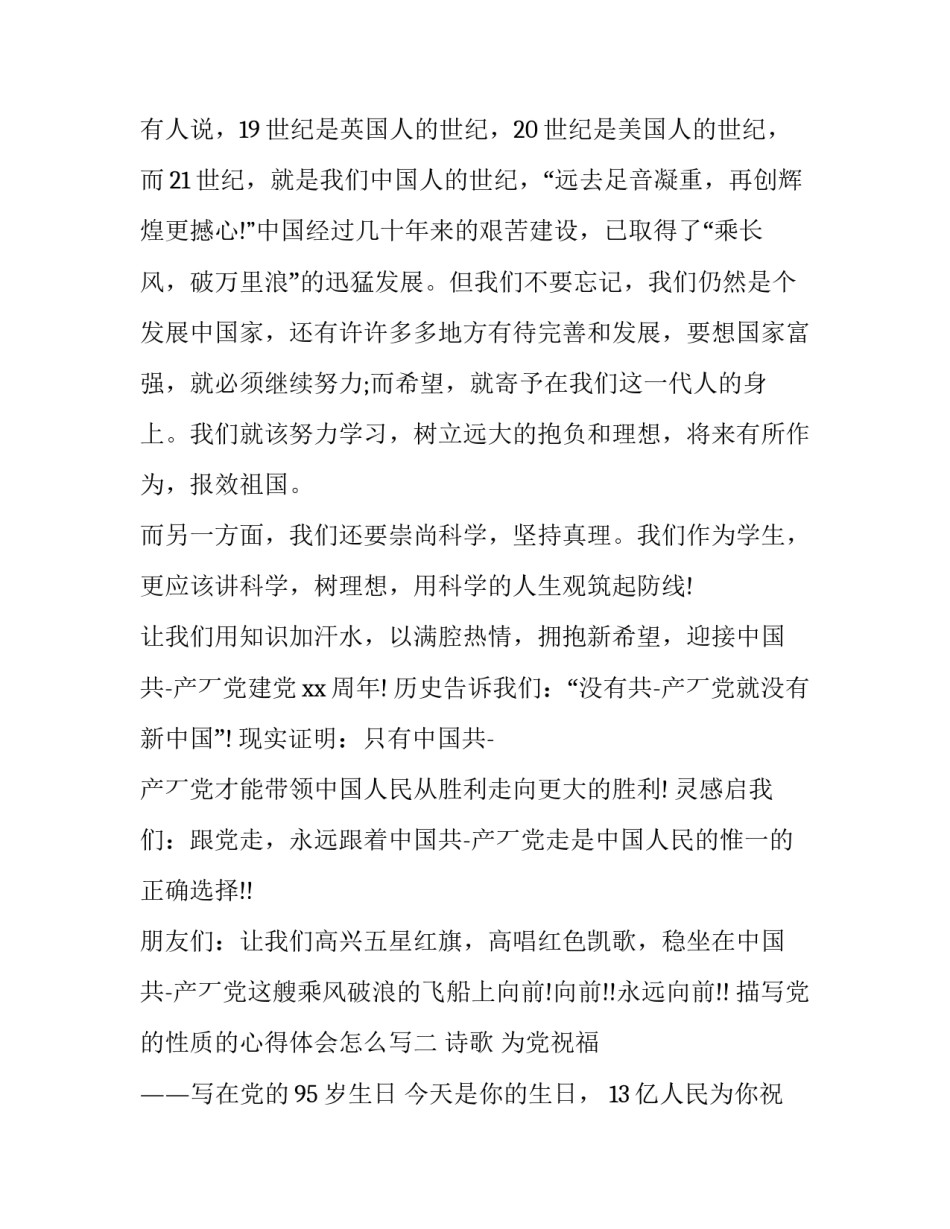 有人说，19 世纪是英国人的世纪，20 世纪是美国人的世纪，而 21 世纪，就是我们中国人的世纪，“远去足音凝重，再创辉煌更撼心!”中国经过几十年来的艰苦建设，已取得了“乘长风，破万里浪”的迅猛发展。但我们不要忘记，我们仍然是个发展中国家，还有许许多多地方有待完善和发展，要想国家富强，就必须继续努力;而希望，就寄予在我们这一代人的身上。我们就该努力学习，树立远大的抱负和理想，将来有所作为，报效祖国。

而另一方面，我们还要崇尚科学，坚持真理。我们作为学生，更应该讲科学，树理想，用科学的人生观筑起防线!

让我们用知识加汗水，以满腔热情，拥抱新希望，迎接中国共-产丆党建党 xx 周年! 历史告诉我们：“没有共-产丆党就没有新中国”! 现实证明：只有中国共-产丆党才能带领中国人民从胜利走向更大的胜利! 灵感启我们：跟党走，永远跟着中国共-产丆党走是中国人民的惟一的正确选择!!

朋友们：让我们高兴五星红旗，高唱红色凯歌，稳坐在中国共-产丆党这艘乘风破浪的飞船上向前!向前!!永远向前!! 描写党的性质的心得体会怎么写二 诗歌 为党祝福

——写在党的 95 岁生日 今天是你的生日， 13 亿人民为你祝